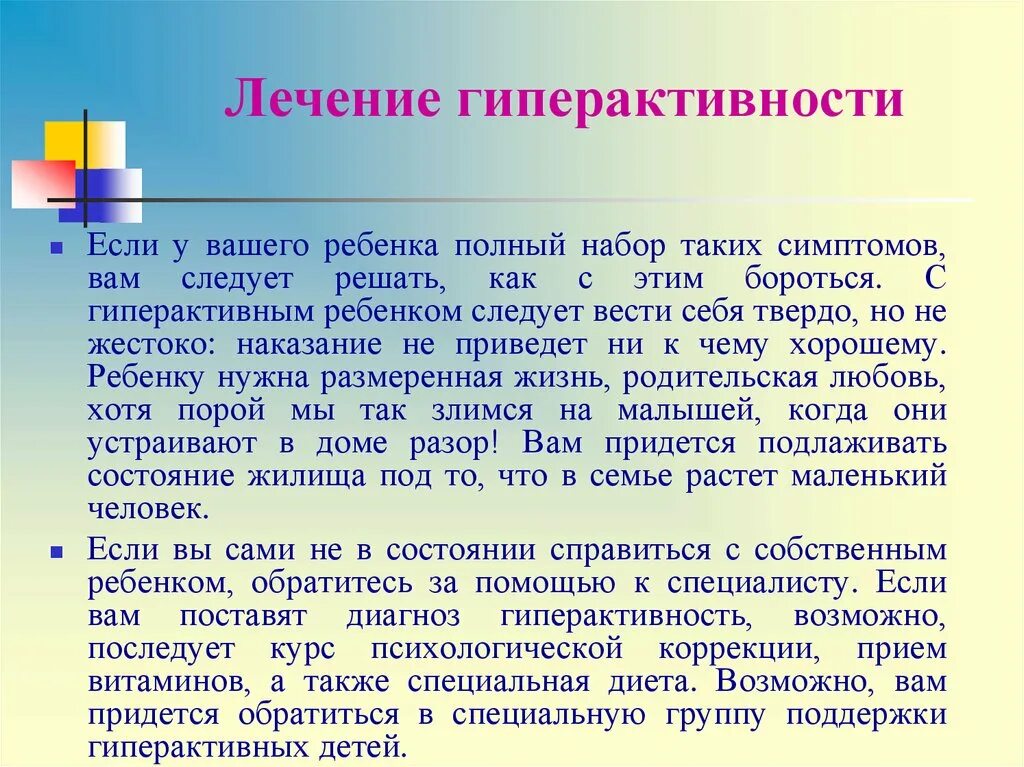 Лечение гиперактивности

Если у вашего ребенка полный набор таких симптомов, вам следует решать, как с этим бороться. С гиперактивным ребенком следует вести себя твердо, но не жестоко: наказание не приведет ни к чему хорошему. Ребенку нужна размеренная жизнь, родительская любовь, хотя порой мы так злимся на малышей, когда они устраивают в доме разор! Вам придется подлаживать состояние жилища под то, что в семье растет маленький человек.

Если вы сами не в состоянии справиться с собственным ребенком, обратитесь за помощью к специалисту. Если вам поставят диагноз гиперактивность, возможно, последует курс психологической коррекции, прием витаминов, а также специальная диета. Возможно, вам придется обратиться в специальную группу поддержки гиперактивных детей.